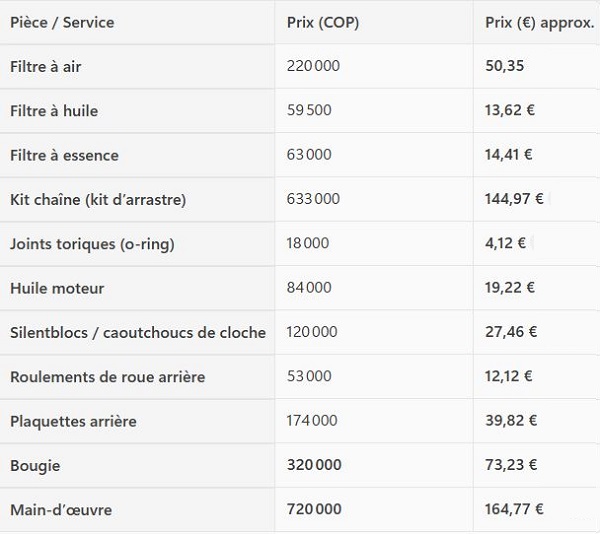 | Pièce / Service | Prix (COP) | Prix (€) approx. |
|---|---|---|
| Filtre à air | 220 000 | 50,35 |
| Filtre à huile | 59 500 | 13,62 € |
| Filtre à essence | 63 000 | 14,41 € |
| Kit chaîne (kit d'arrastre) | 633 000 | 144,97 € |
| Joints toriques (o-ring) | 18 000 | 4,12 € |
| Huile moteur | 84 000 | 19,22 € |
| Silentblocs / caoutchoucs de cloche | 120 000 | 27,46 € |
| Roulements de roue arrière | 53 000 | 12,12 € |
| Plaquettes arrière | 174 000 | 39,82 € |
| Bougie | 320 000 | 73,23 € |
| Main-d'œuvre | 720 000 | 164,77 € |